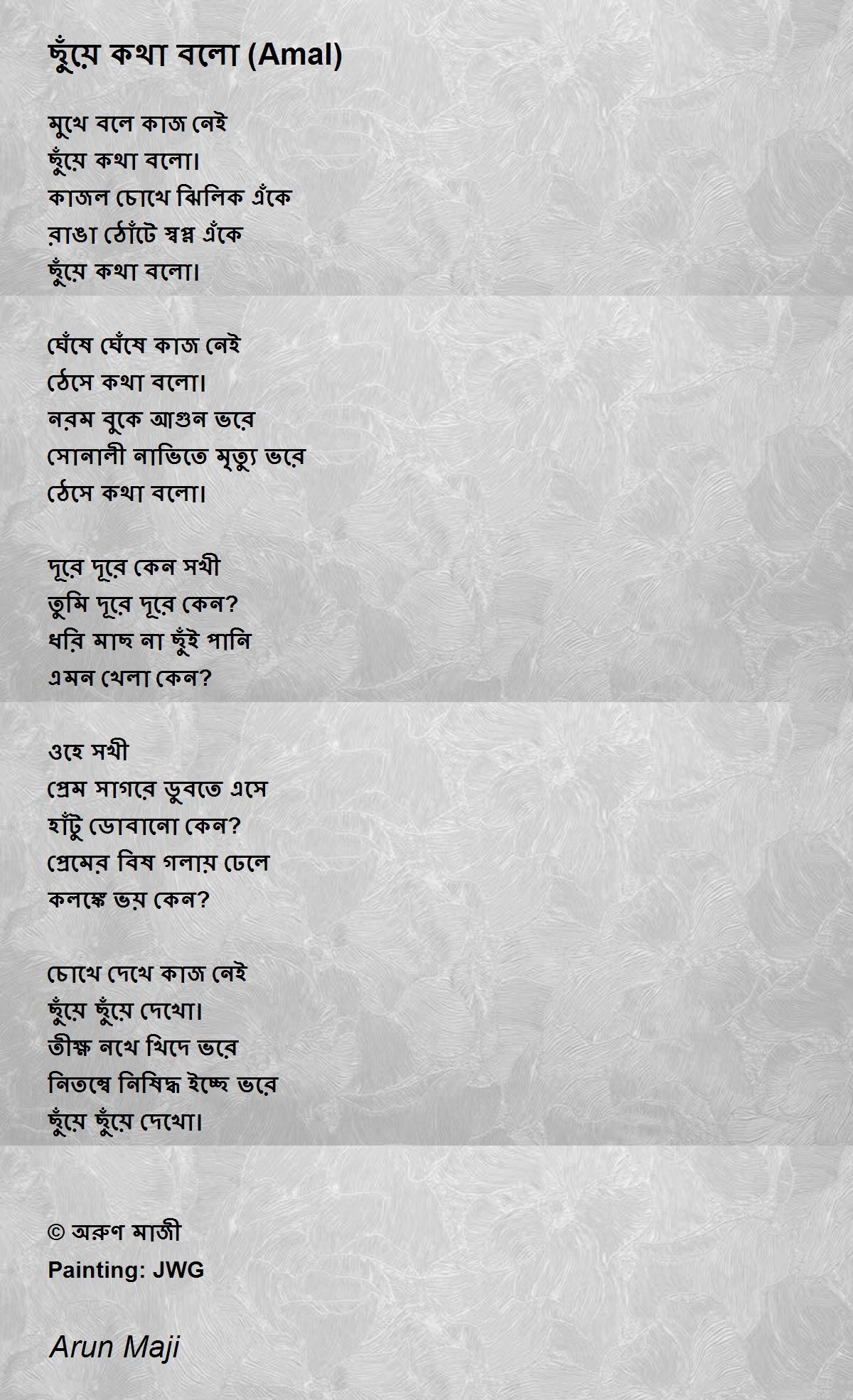 ছুঁয়ে কথা বলো (Amal)

মুখে বলে কাজ নেই
ছুঁয়ে কথা বলো।
কাজল চোখে ঝিলিক এঁকে
রাঙা ঠোঁটে স্বপ্ন এঁকে
ছুঁয়ে কথা বলো।

ঘেঁষে ঘেঁষে কাজ নেই
ঠেসে কথা বলো।
নরম বুকে আগুন ভরে
সোনালী নাভিতে মৃত্যু ভরে
ঠেসে কথা বলো।

দূরে দূরে কেন সখী
তুমি দূরে দূরে কেন?
ধরি মাছ না ছুঁই পানি
এমন খেলা কেন?

ওহে সখী
প্রেম সাগরে ডুবতে এসে
হাঁটু ডোবানো কেন?
প্রেমের বিষ গলায় ঢেলে
কলঙ্কে ভয় কেন?

চোখে দেখে কাজ নেই
ছুঁয়ে ছুঁয়ে দেখো।
তীক্ষ্ণ নখে খিদে ভরে
নিতম্বে নিষিদ্ধ ইচ্ছে ভরে
ছুঁয়ে ছুঁয়ে দেখো।

© অরুণ মাজী
Painting: JWG

Arun Maji